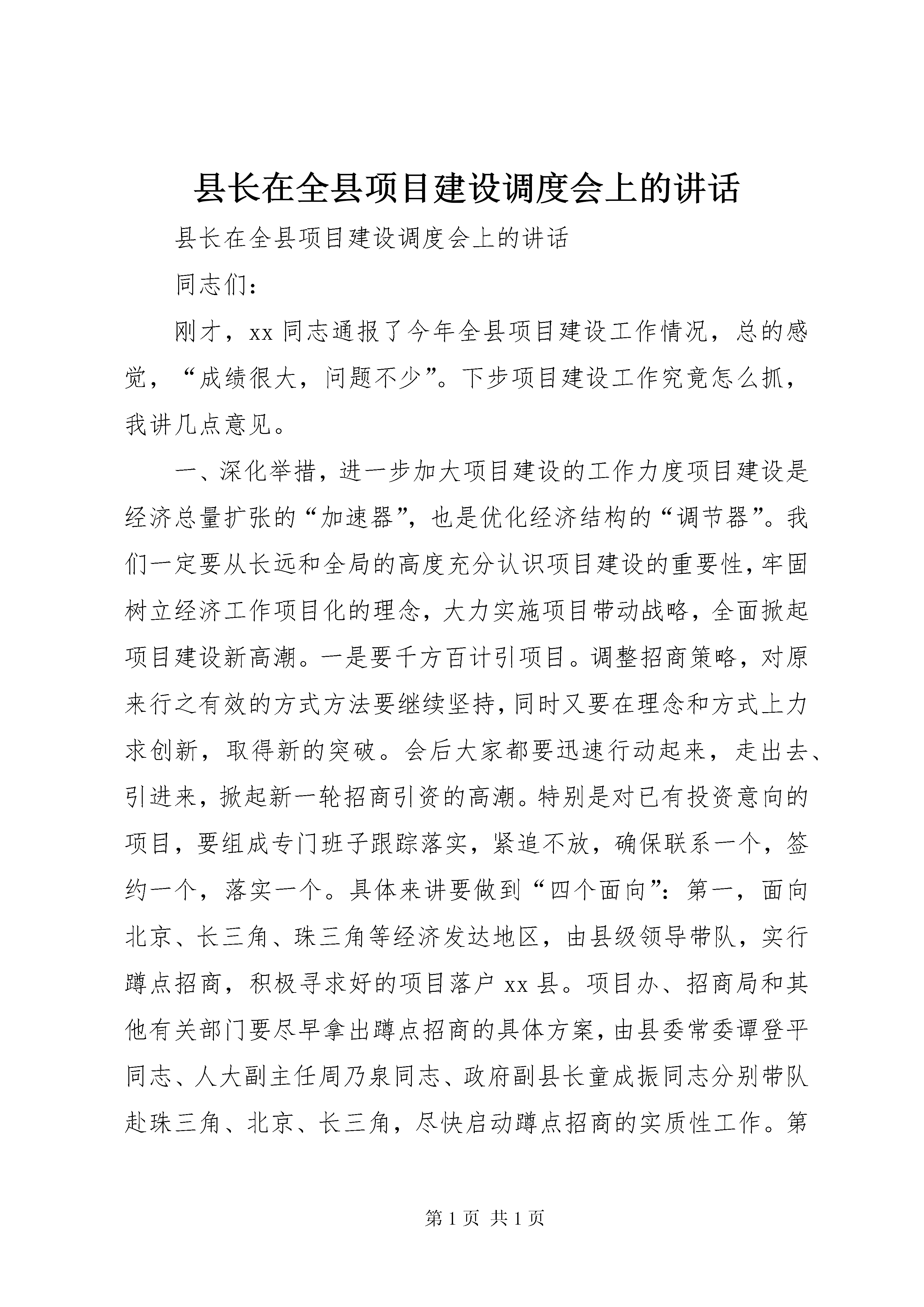 县长在全县项目建设调度会上的讲话

县长在全县项目建设调度会上的讲话

同志们：

刚才，xx 同志通报了今年全县项目建设工作情况，总的感觉，“成绩很大，问题不少”。下步项目建设工作究竟怎么抓，我讲几点意见。

一、深化举措，进一步加大项目建设的工作力度项目建设是经济总量扩张的“加速器”，也是优化经济结构的“调节器”。我们一定要从长远和全局的高度充分认识项目建设的重要性，牢固树立经济工作项目化的理念，大力实施项目带动战略，全面掀起项目建设新高潮。一是要千方百计引项目。调整招商策略，对原来行之有效的方式方法要继续坚持，同时又要在理念和方式上力求创新，取得新的突破。会后大家都要迅速行动起来，走出去、引进来，掀起新一轮招商引资的高潮。特别是对已有投资意向的项目，要组成专门班子跟踪落实，紧追不放，确保联系一个，签约一个，落实一个。具体来讲要做到“四个面向”：第一，面向北京、长三角、珠三角等经济发达地区，由县级领导带队，实行蹲点招商，积极寻求好的项目落户 xx 县。项目办、招商局和其他有关部门要尽早拿出蹲点招商的具体方案，由县委常委谭登平同志、人大副主任周乃泉同志、政府副县长童成振同志分别带队赴珠三角、北京、长三角，尽快启动蹲点招商的实质性工作。第

第 1 页 共 1 页